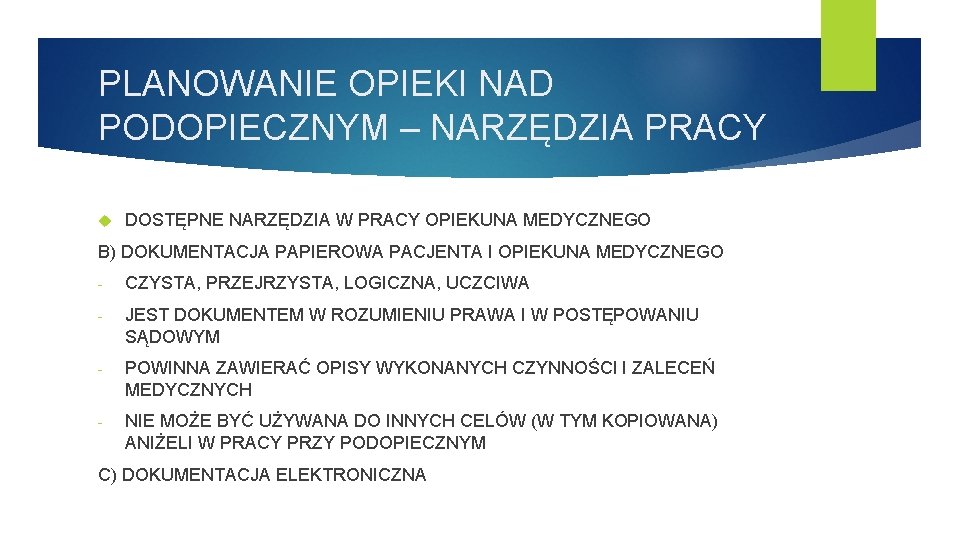 PLANOWANIE OPIEKI NAD PODOPIECZNYM – NARZĘDZIA PRACY

DOSTĘPNE NARZĘDZIA W PRACY OPIEKUNA MEDYCZNEGO

B) DOKUMENTACJA PAPIEROWA PACJENTA I OPIEKUNA MEDYCZNEGO

- CZYSTA, PRZEJRZYSTA, LOGICZNA, UCZCIWA
- JEST DOKUMENTEM W ROZUMIENIU PRAWA I W POSTĘPOWANIU SĄDOWYM
- POWINNA ZAWIERAĆ OPISY WYKONANYCH CZYNNOŚCI I ZALECEŃ MEDYCZNYCH
- NIE MOŻE BYĆ UŻYWANA DO INNYCH CELÓW (W TYM KOPIOWANA) ANIŻELI W PRACY PRZY PODOPIECZNYM

C) DOKUMENTACJA ELEKTRONICZNA